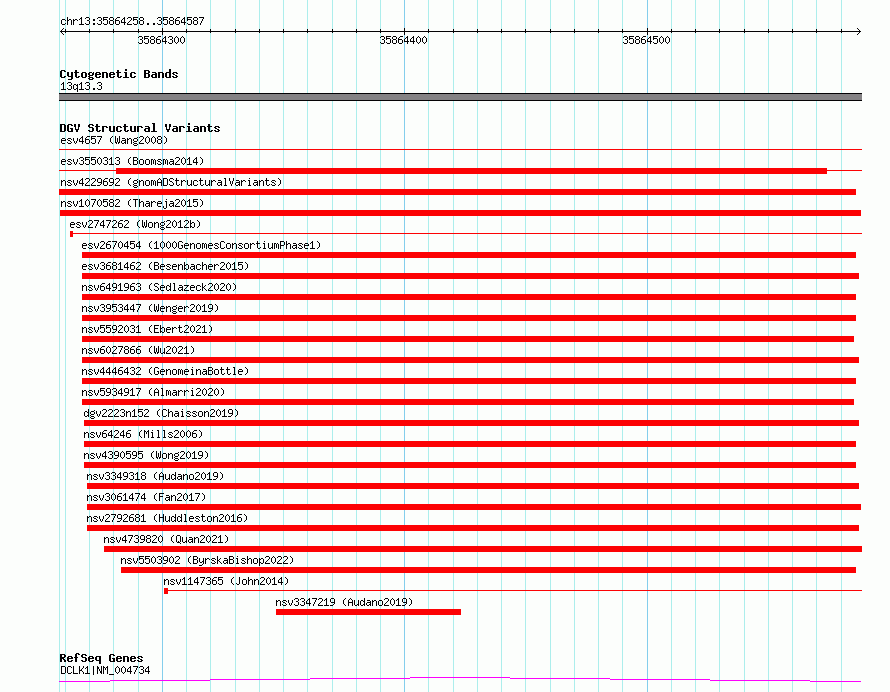 chr13:35864258..35864587

35864300
35864400
35864500

Cytogenetic Bands
13q13.3

DGV Structural Variants
esv4657 (Wang2008)
esv3550313 (Boomsma2014)
nsv4229692 (gnomADStructuralVariants)
nsv1070582 (Thareja2015)
esv2747262 (Wong2012b)
esv2670454 (1000GenomesConsortiumPhase1)
esv3681462 (Besenbacher2015)
nsv6491963 (Sedlazeck2020)
nsv3953447 (Wenger2019)
nsv5592031 (Ebert2021)
nsv6027866 (Wu2021)
nsv4446432 (GenomeinaBottle)
nsv5934917 (Almarri2020)
dgv2223n152 (Chaisson2019)
nsv64246 (Mills2006)
nsv4390595 (Wong2019)
nsv3349318 (Audano2019)
nsv3061474 (Fan2017)
nsv2792681 (Huddleston2016)
nsv4739820 (Quan2021)
nsv5503902 (ByrskaBishop2022)
nsv1147365 (John2014)
nsv3347219 (Audano2019)

RefSeq Genes
DCLK1|NM_004734